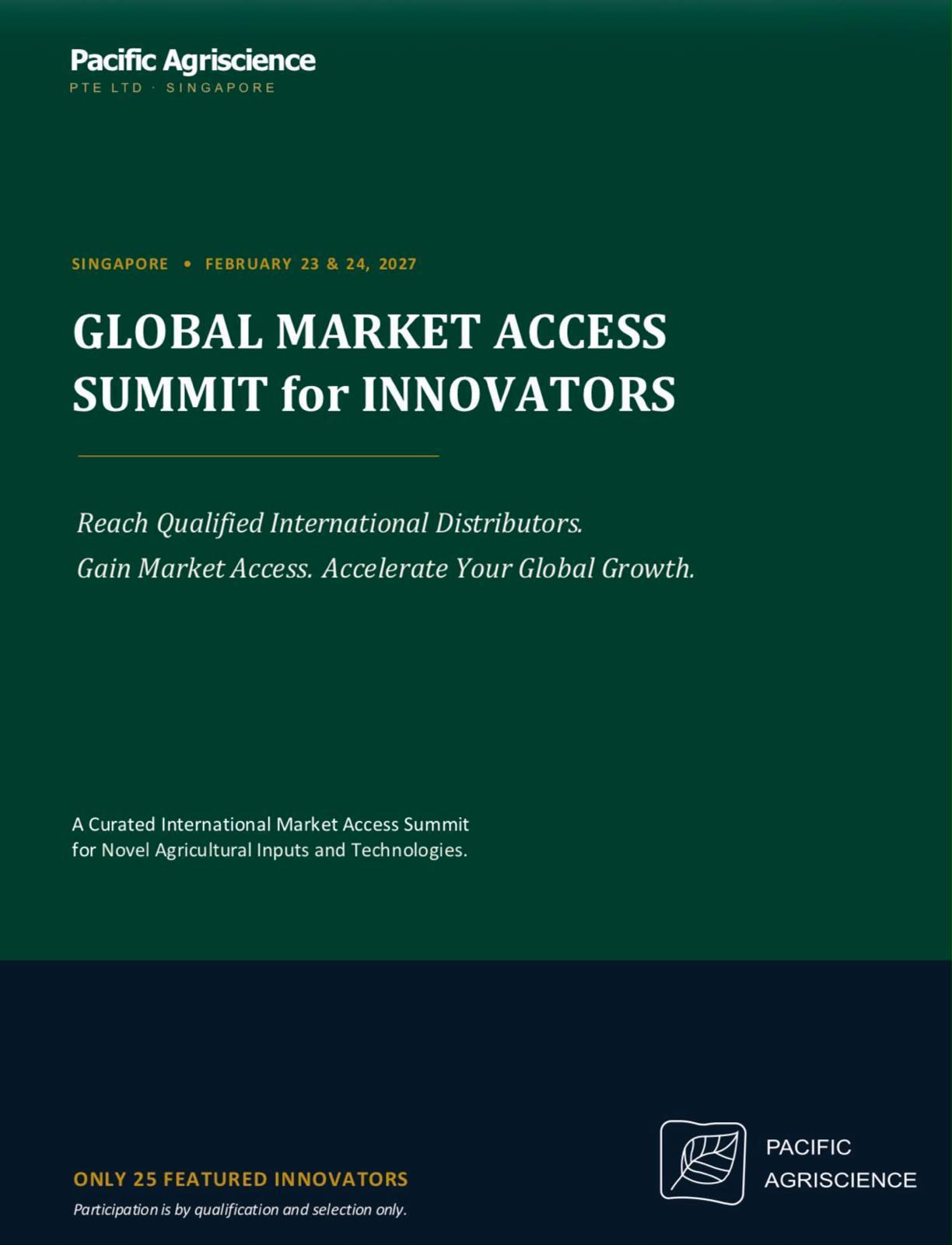 Pacific Agriscience
PTE LTD · SINGAPORE

SINGAPORE • FEBRUARY 23 & 24, 2027

GLOBAL MARKET ACCESS SUMMIT for INNOVATORS

Reach Qualified International Distributors.
Gain Market Access. Accelerate Your Global Growth.

A Curated International Market Access Summit for Novel Agricultural Inputs and Technologies.

ONLY 25 FEATURED INNOVATORS
Participation is by qualification and selection only.

PACIFIC
AGRISCIENCE